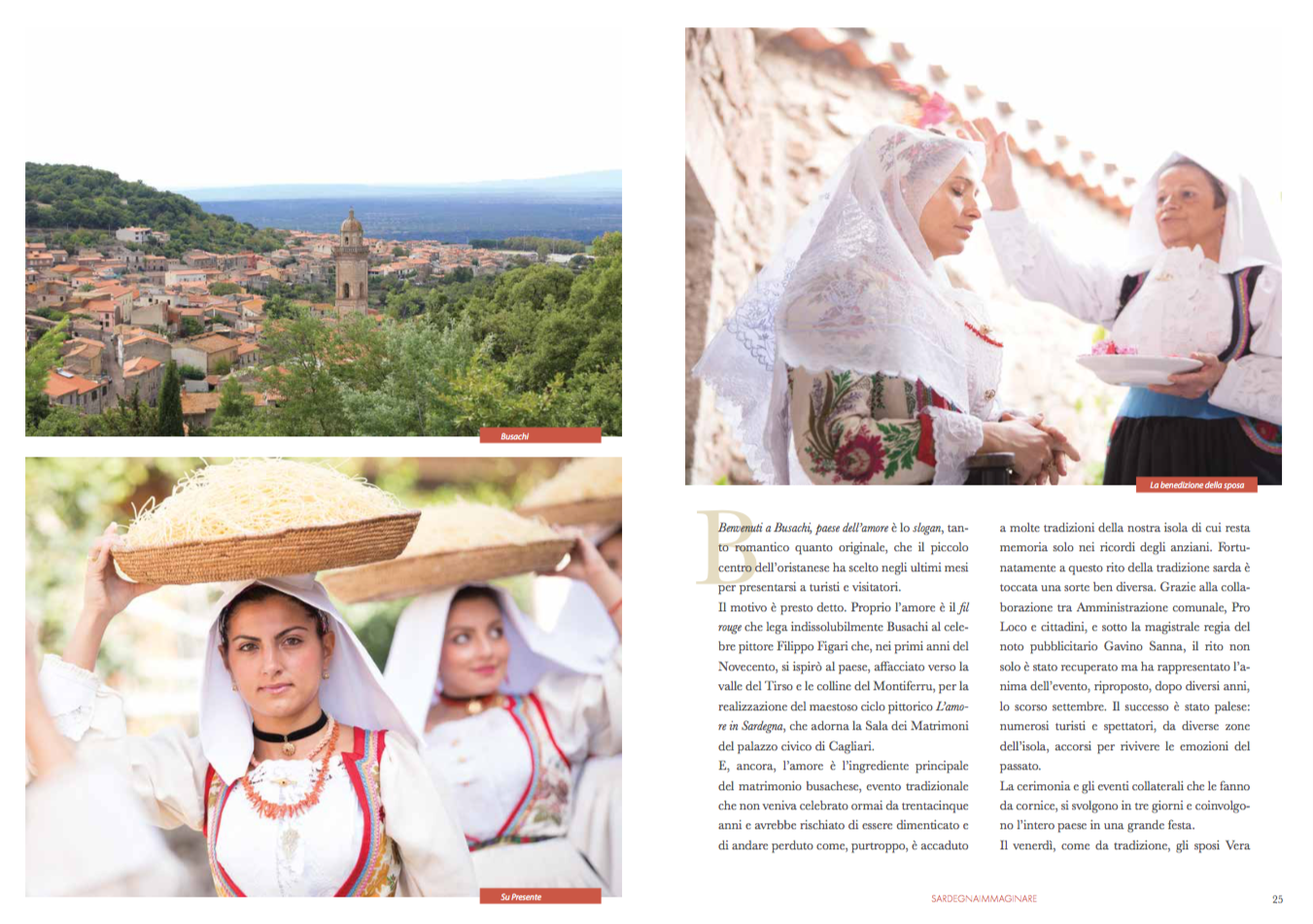 Busachi

Su Presente

La benedizione della sposa

Benvenuti a Busachi, paese dell'amore è lo slogan, tanto romantico quanto originale, che il piccolo centro dell'oristanese ha scelto negli ultimi mesi per presentarsi a turisti e visitatori.

Il motivo è presto detto. Proprio l'amore è il fil rouge che lega indissolubilmente Busachi al celebre pittore Filippo Figari che, nei primi anni del Novecento, si ispirò al paese, affacciato verso la valle del Tirso e le colline del Montiferru, per la realizzazione del maestoso ciclo pittorico L'amore in Sardegna, che adorna la Sala dei Matrimoni del palazzo civico di Cagliari.

E, ancora, l'amore è l'ingrediente principale del matrimonio busachese, evento tradizionale che non veniva celebrato ormai da trentacinque anni e avrebbe rischiato di essere dimenticato e di andare perduto come, purtroppo, è accaduto a molte tradizioni della nostra isola di cui resta memoria solo nei ricordi degli anziani. Fortunatamente a questo rito della tradizione sarda è toccata una sorte ben diversa. Grazie alla collaborazione tra Amministrazione comunale, Pro Loco e cittadini, e sotto la magistrale regia del noto pubblicitario Gavino Sanna, il rito non solo è stato recuperato ma ha rappresentato l'anima dell'evento, riproposto, dopo diversi anni, lo scorso settembre. Il successo è stato palese: numerosi turisti e spettatori, da diverse zone dell'isola, accorsi per rivivere le emozioni del passato.

La cerimonia e gli eventi collaterali che le fanno da cornice, si svolgono in tre giorni e coinvolgono l'intero paese in una grande festa.

Il venerdì, come da tradizione, gli sposi Vera

SARDEGNAIMMAGINARE

25